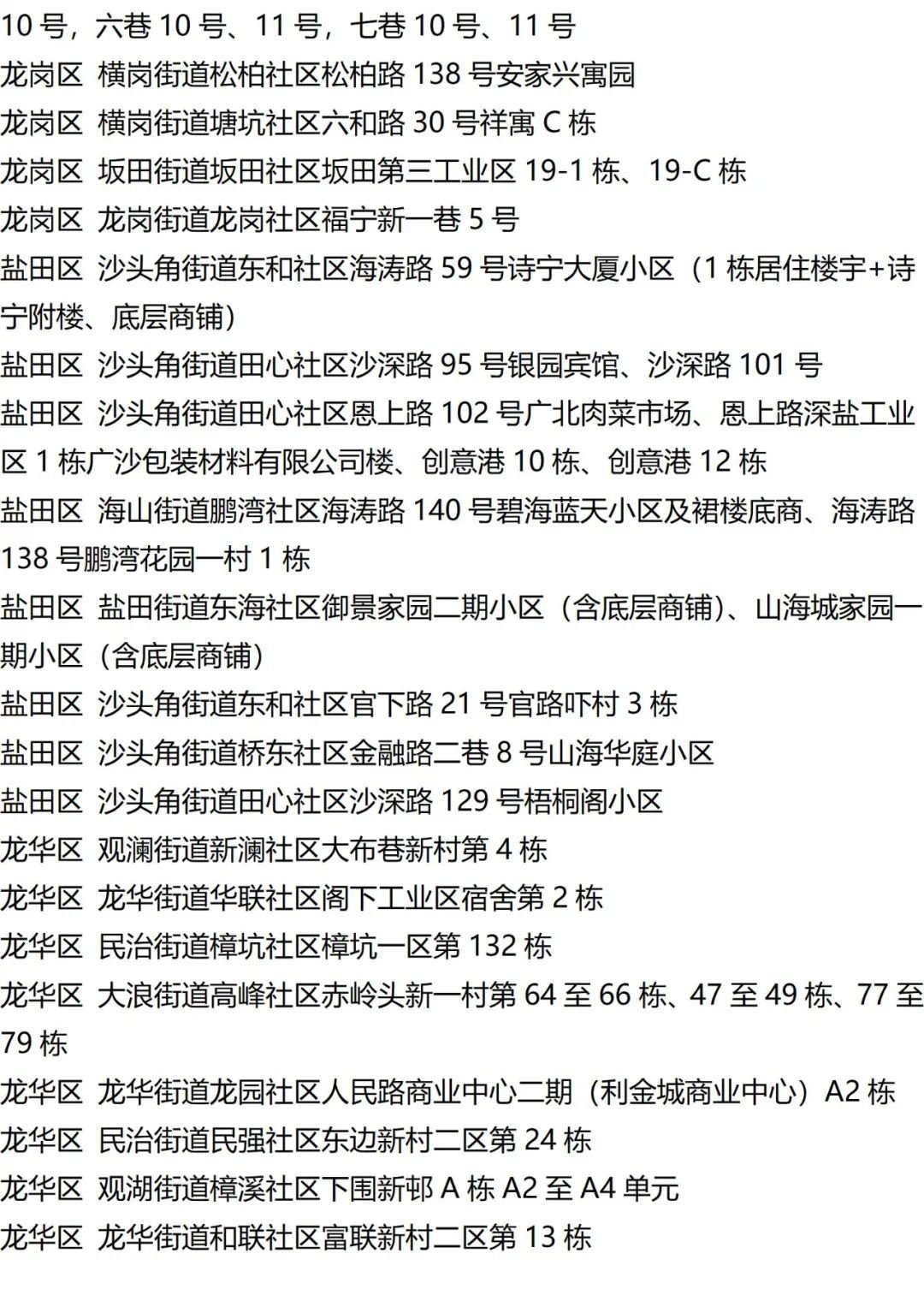 10 号，六巷 10 号、11 号，七巷 10 号、11 号
龙岗区 横岗街道松柏社区松柏路 138 号安家兴寓园
龙岗区 横岗街道塘坑社区六和路 30 号祥寓 C 栋
龙岗区 坂田街道坂田社区坂田第三工业区 19-1 栋、19-C 栋
龙岗区 龙岗街道龙岗社区福宁新一巷 5 号
盐田区 沙头角街道东和社区海涛路 59 号诗宁大厦小区（1 栋居住楼宇+诗宁附楼、底层商铺）
盐田区 沙头角街道田心社区沙深路 95 号银园宾馆、沙深路 101 号
盐田区 沙头角街道田心社区恩上路 102 号广北肉菜市场、恩上路深盐工业区 1 栋广沙包装材料有限公司楼、创意港 10 栋、创意港 12 栋
盐田区 海山街道鹏湾社区海涛路 140 号碧海蓝天小区及裙楼底商、海涛路 138 号鹏湾花园一村 1 栋
盐田区 盐田街道东海社区御景家园二期小区（含底层商铺）、山海城家园一期小区（含底层商铺）
盐田区 沙头角街道东和社区官下路 21 号官路吓村 3 栋
盐田区 沙头角街道桥东社区金融路二巷 8 号山海华庭小区
盐田区 沙头角街道田心社区沙深路 129 号梧桐阁小区
龙华区 观澜街道新澜社区大布巷新村第 4 栋
龙华区 龙华街道华联社区阁下工业区宿舍第 2 栋
龙华区 民治街道樟坑社区樟坑一区第 132 栋
龙华区 大浪街道高峰社区赤岭头新一村第 64 至 66 栋、47 至 49 栋、77 至 79 栋
龙华区 龙华街道龙园社区人民路商业中心二期（利金城商业中心）A2 栋
龙华区 民治街道民强社区东边新村二区第 24 栋
龙华区 观湖街道樟溪社区下围新邨 A 栋 A2 至 A4 单元
龙华区 龙华街道和联社区富联新村二区第 13 栋